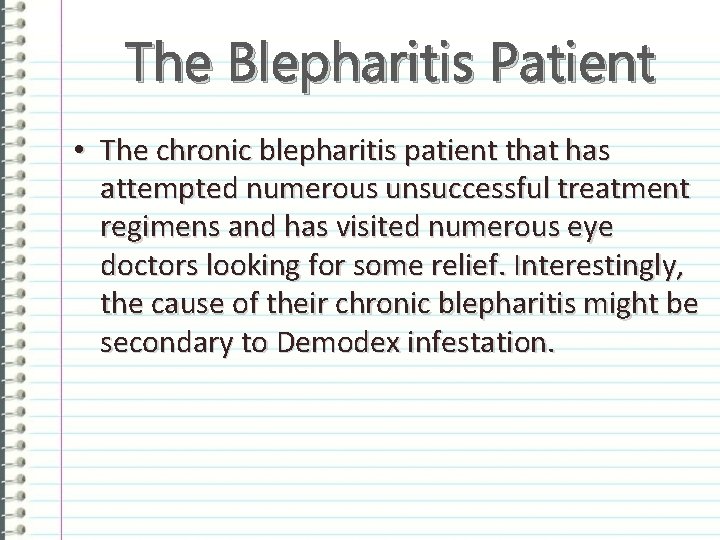 The Blepharitis Patient

• The chronic blepharitis patient that has attempted numerous unsuccessful treatment regimens and has visited numerous eye doctors looking for some relief. Interestingly, the cause of their chronic blepharitis might be secondary to Demodex infestation.